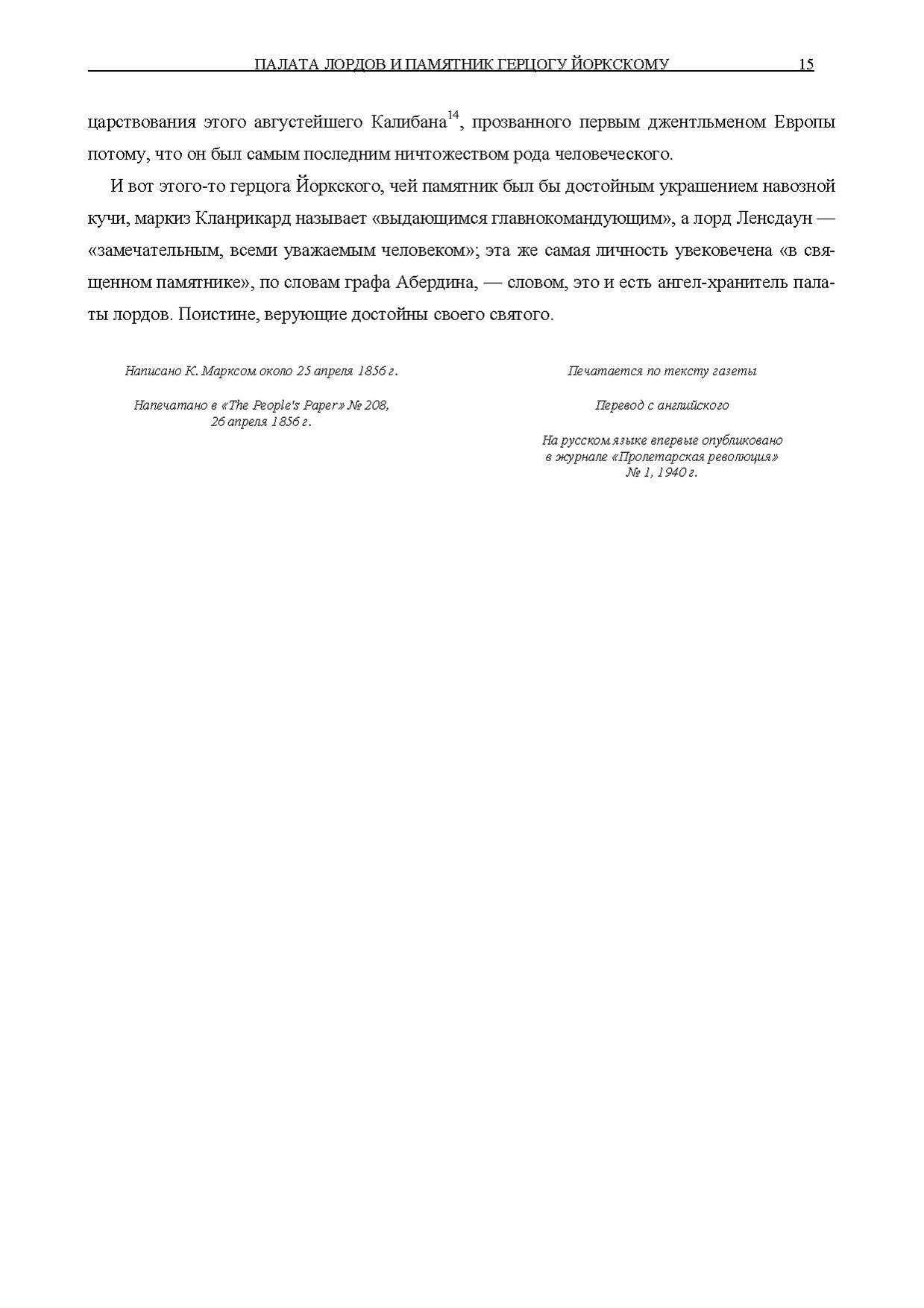 ПАЛАТА ЛОРДОВ И ПАМЯТНИК ГЕРЦОГУ ЙОРКСКОМУ 15

царствования этого августейшего Калибана$^{14}$, прозванного первым джентльменом Европы потому, что он был самым последним ничтожеством рода человеческого.

И вот этого-то герцога Йоркского, чей памятник был бы достойным украшением навозной кучи, маркиз Кланрикард называет «выдающимся главнокомандующим», а лорд Ленсдаун — «замечательным, всеми уважаемым человеком»; эта же самая личность увековечена «в священном памятнике», по словам графа Абердина, — словом, это и есть ангел-хранитель палаты лордов. Поистине, верующие достойны своего святого.

Написано К. Марксом около 25 апреля 1856 г.

Напечатано в «The People's Paper» № 208, 26 апреля 1856 г.

Печатается по тексту газеты

Перевод с английского

На русском языке впервые опубликовано в журнале «Пролетарская революция» № 1, 1940 г.